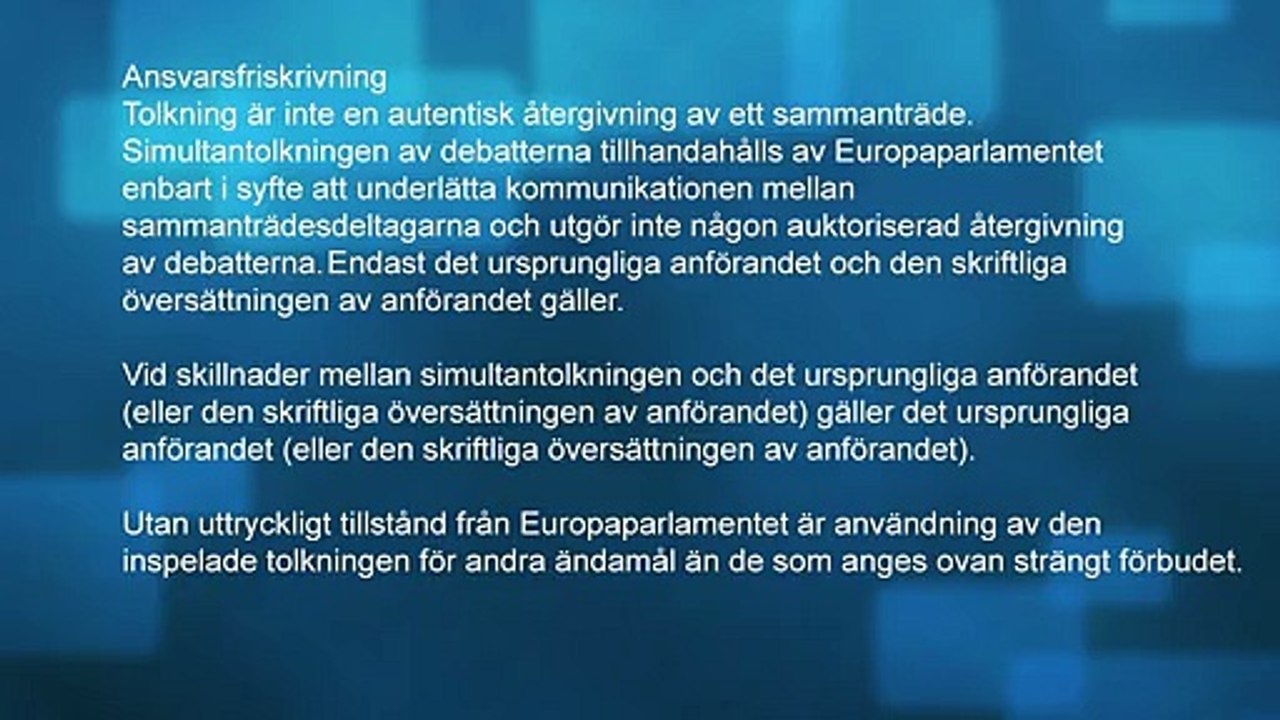 Ansvarsfriskrivning
Tolkning är inte en autentisk återgivning av ett sammanträde. Simultantolkningen av debatterna tillhandahålls av Europaparlamentet enbart i syfte att underlätta kommunikationen mellan sammanträdesdeltagarna och utgör inte någon auktoriserad återgivning av debatterna. Endast det ursprungliga anförandet och den skriftliga översättningen av anförandet gäller.

Vid skillnader mellan simultantolkningen och det ursprungliga anförandet (eller den skriftliga översättningen av anförandet) gäller det ursprungliga anförandet (eller den skriftliga översättningen av anförandet).

Utan uttryckligt tillstånd från Europaparlamentet är användning av den inspelade tolkningen för andra ändamål än de som anges ovan strängt förbudet.